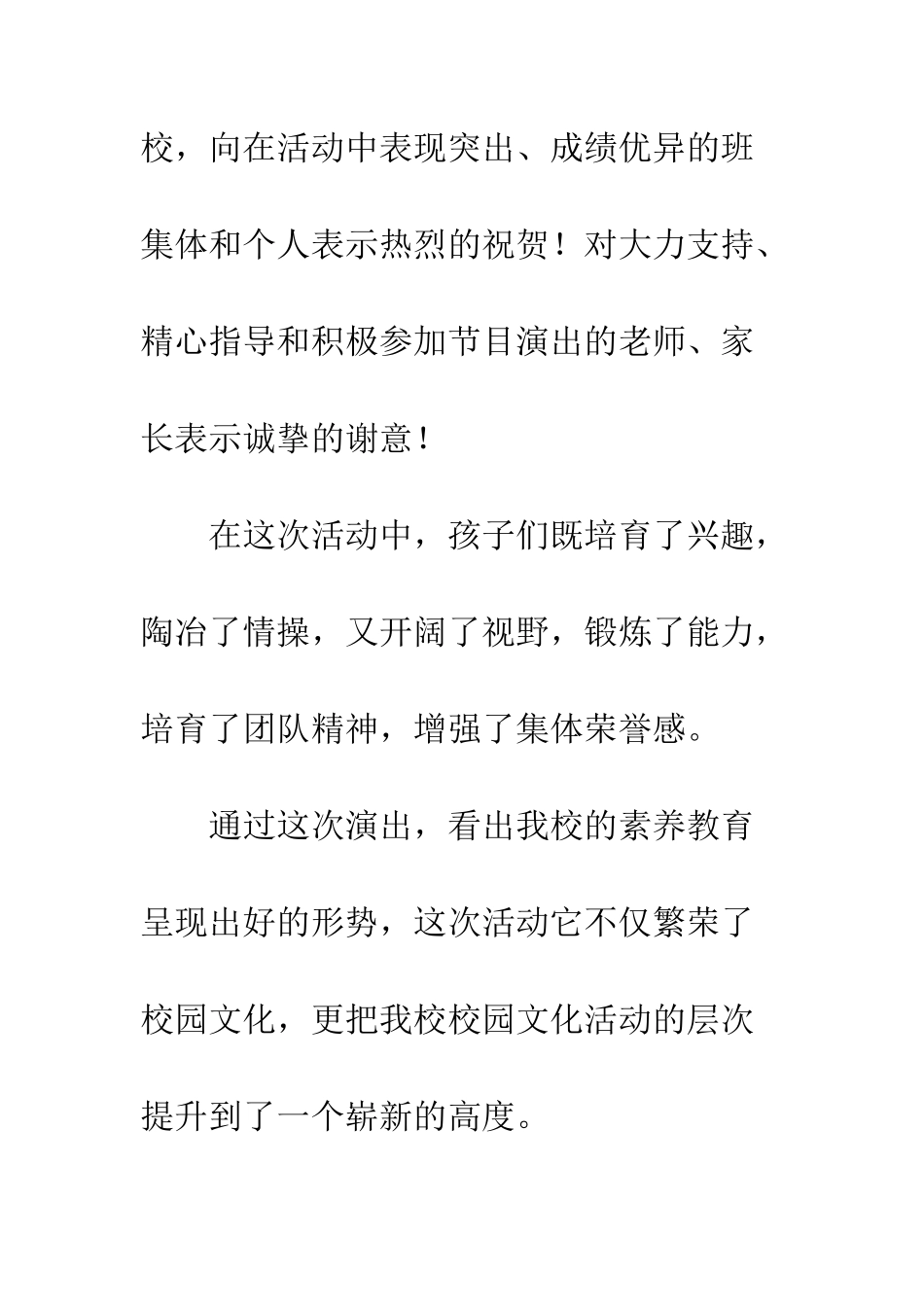 校，向在活动中表现突出、成绩优异的班集体和个人表示热烈的祝贺！对大力支持、精心指导和积极参加节目演出的老师、家长表示诚挚的谢意！

在这次活动中，孩子们既培育了兴趣，陶冶了情操，又开阔了视野，锻炼了能力，培育了团队精神，增强了集体荣誉感。

通过这次演出，看出我校的素养教育呈现出好的形势，这次活动它不仅繁荣了校园文化，更把我校校园文化活动的层次提升到了一个崭新的高度。